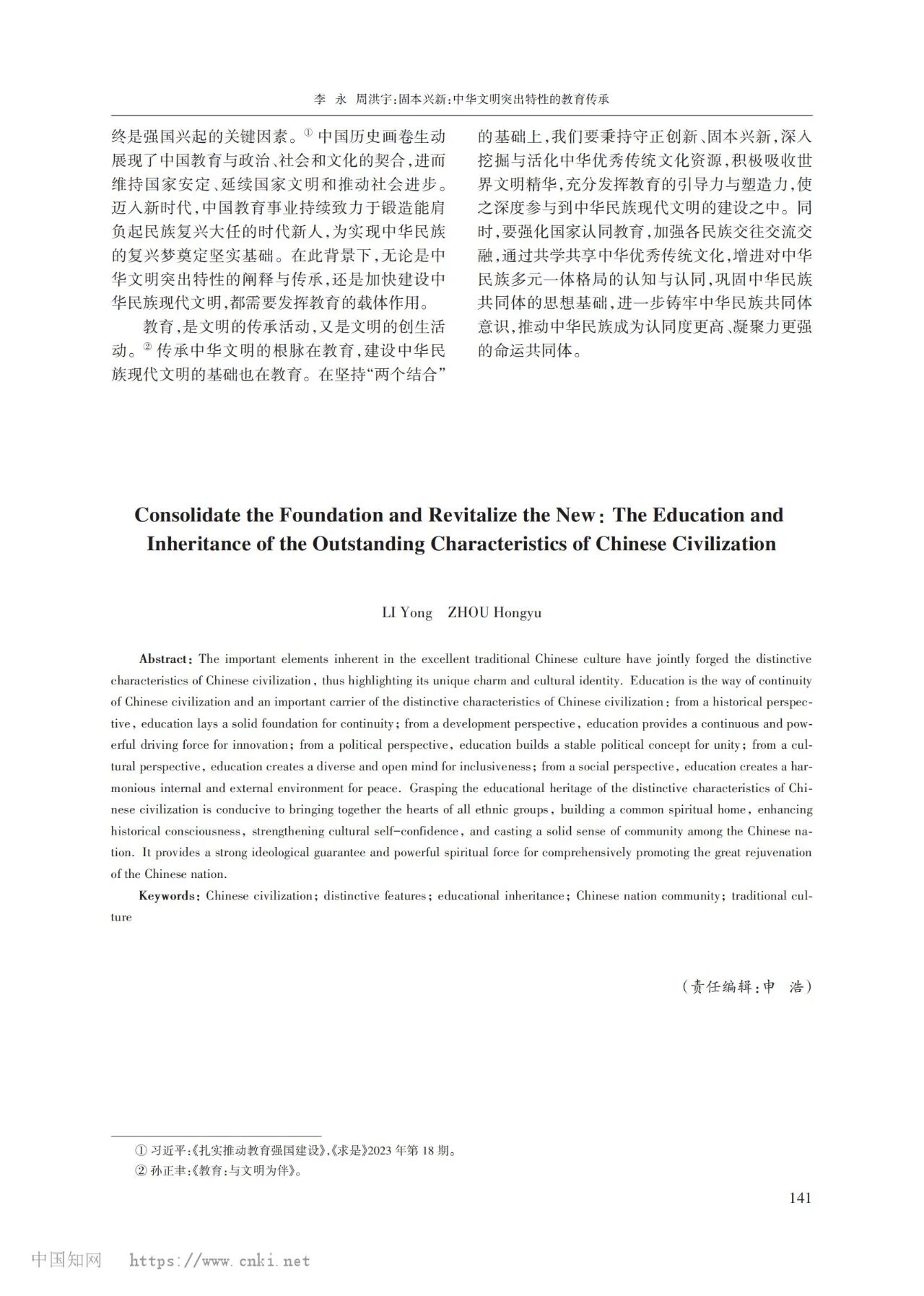 李　永　周洪宇：固本兴新：中华文明突出特性的教育传承

终是强国兴起的关键因素。① 中国历史画卷生动展现了中国教育与政治、社会和文化的契合，进而维持国家安定、延续国家文明和推动社会进步。迈入新时代，中国教育事业持续致力于锻造能肩负起民族复兴大任的时代新人，为实现中华民族的复兴梦奠定坚实基础。在此背景下，无论是中华文明突出特性的阐释与传承，还是加快建设中华民族现代文明，都需要发挥教育的载体作用。

教育，是文明的传承活动，又是文明的创生活动。② 传承中华文明的根脉在教育，建设中华民族现代文明的基础也在教育。在坚持“两个结合”的基础上，我们要秉持守正创新、固本兴新，深入挖掘与活化中华优秀传统文化资源，积极吸收世界文明精华，充分发挥教育的引导力与塑造力，使之深度参与到中华民族现代文明的建设之中。同时，要强化国家认同教育，加强各民族交往交流交融，通过共学共享中华优秀传统文化，增进对中华民族多元一体格局的认知与认同，巩固中华民族共同体的思想基础，进一步铸牢中华民族共同体意识，推动中华民族成为认同度更高、凝聚力更强的命运共同体。

Consolidate the Foundation and Revitalize the New: The Education and Inheritance of the Outstanding Characteristics of Chinese Civilization

LI Yong　ZHOU Hongyu

Abstract: The important elements inherent in the excellent traditional Chinese culture have jointly forged the distinctive characteristics of Chinese civilization, thus highlighting its unique charm and cultural identity. Education is the way of continuity of Chinese civilization and an important carrier of the distinctive characteristics of Chinese civilization: from a historical perspective, education lays a solid foundation for continuity; from a development perspective, education provides a continuous and powerful driving force for innovation; from a political perspective, education builds a stable political concept for unity; from a cultural perspective, education creates a diverse and open mind for inclusiveness; from a social perspective, education creates a harmonious internal and external environment for peace. Grasping the educational heritage of the distinctive characteristics of Chinese civilization is conducive to bringing together the hearts of all ethnic groups, building a common spiritual home, enhancing historical consciousness, strengthening cultural self-confidence, and casting a solid sense of community among the Chinese nation. It provides a strong ideological guarantee and powerful spiritual force for comprehensively promoting the great rejuvenation of the Chinese nation.

Keywords: Chinese civilization; distinctive features; educational inheritance; Chinese nation community; traditional culture

（责任编辑：申　浩）

① 习近平：《扎实推动教育强国建设》，《求是》2023 年第 18 期。
② 孙正聿：《教育：与文明为伴》。

141

中国知网　https://www.cnki.net